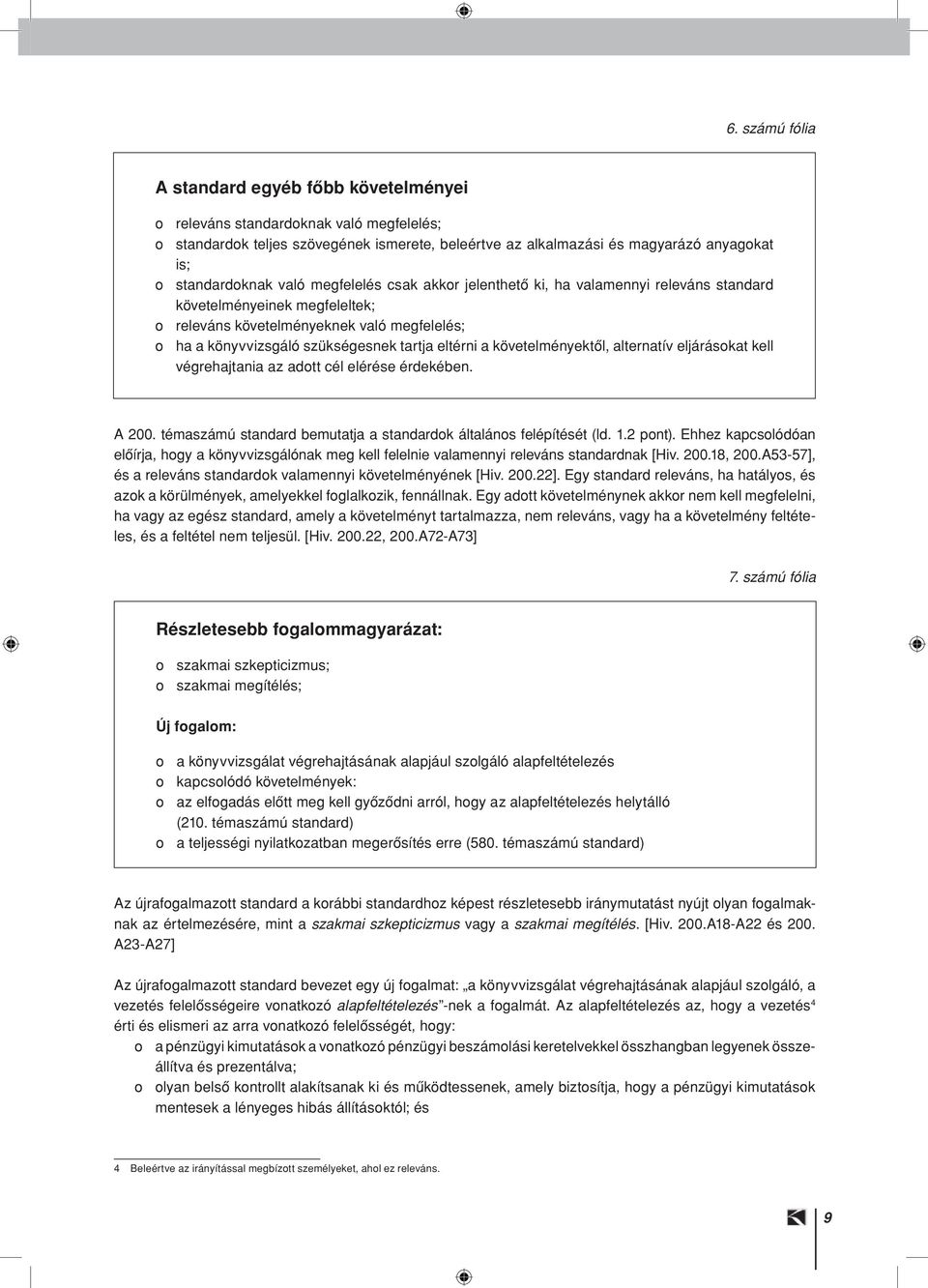 6. számú fólia

A standard egyéb főbb követelményei

o releváns standardoknak való megfelelés;
o standardok teljes szövegének ismerete, beleértve az alkalmazási és magyarázó anyagokat is;
o standardoknak való megfelelés csak akkor jelenthető ki, ha valamennyi releváns standard követelményeinek megfeleltek;
o releváns követelményeknek való megfelelés;
o ha a könyvvizsgáló szükségesnek tartja eltérni a követelményektől, alternatív eljárásokat kell végrehajtania az adott cél elérése érdekében.

A 200. témaszámú standard bemutatja a standardok általános felépítését (ld. 1.2 pont). Ehhez kapcsolódóan előírja, hogy a könyvvizsgálónak meg kell felelnie valamennyi releváns standardnak [Hiv. 200.18, 200.A53-57], és a releváns standardok valamennyi követelményének [Hiv. 200.22]. Egy standard releváns, ha hatályos, és azok a körülmények, amelyekkel foglalkozik, fennállnak. Egy adott követelménynek akkor nem kell megfelelni, ha vagy az egész standard, amely a követelményt tartalmazza, nem releváns, vagy ha a követelmény feltételes, és a feltétel nem teljesül. [Hiv. 200.22, 200.A72-A73]

7. számú fólia

Részletesebb fogalommagyarázat:

o szakmai szkepticizmus;
o szakmai megítélés;

Új fogalom:

o a könyvvizsgálat végrehajtásának alapjául szolgáló alapfeltételezés
o kapcsolódó követelmények:
o az elfogadás előtt meg kell győződni arról, hogy az alapfeltételezés helytálló (210. témaszámú standard)
o a teljességi nyilatkozatban megerősítés erre (580. témaszámú standard)

Az újrafogalmazott standard a korábbi standardhoz képest részletesebb iránymutatást nyújt olyan fogalmaknak az értelmezésére, mint a szakmai szkepticizmus vagy a szakmai megítélés. [Hiv. 200.A18-A22 és 200. A23-A27]

Az újrafogalmazott standard bevezet egy új fogalmat: „a könyvvizsgálat végrehajtásának alapjául szolgáló, a vezetés felelősségeire vonatkozó alapfeltételezés”-nek a fogalmát. Az alapfeltételezés az, hogy a vezetés$^4$ érti és elismeri az arra vonatkozó felelősségét, hogy:
o a pénzügyi kimutatások a vonatkozó pénzügyi beszámolási keretelvekkel összhangban legyenek összeállítva és prezentálva;
o olyan belső kontrollt alakítsanak ki és működtessenek, amely biztosítja, hogy a pénzügyi kimutatások mentesek a lényeges hibás állításoktól; és

4 Beleértve az irányítással megbízott személyeket, ahol ez releváns.

9